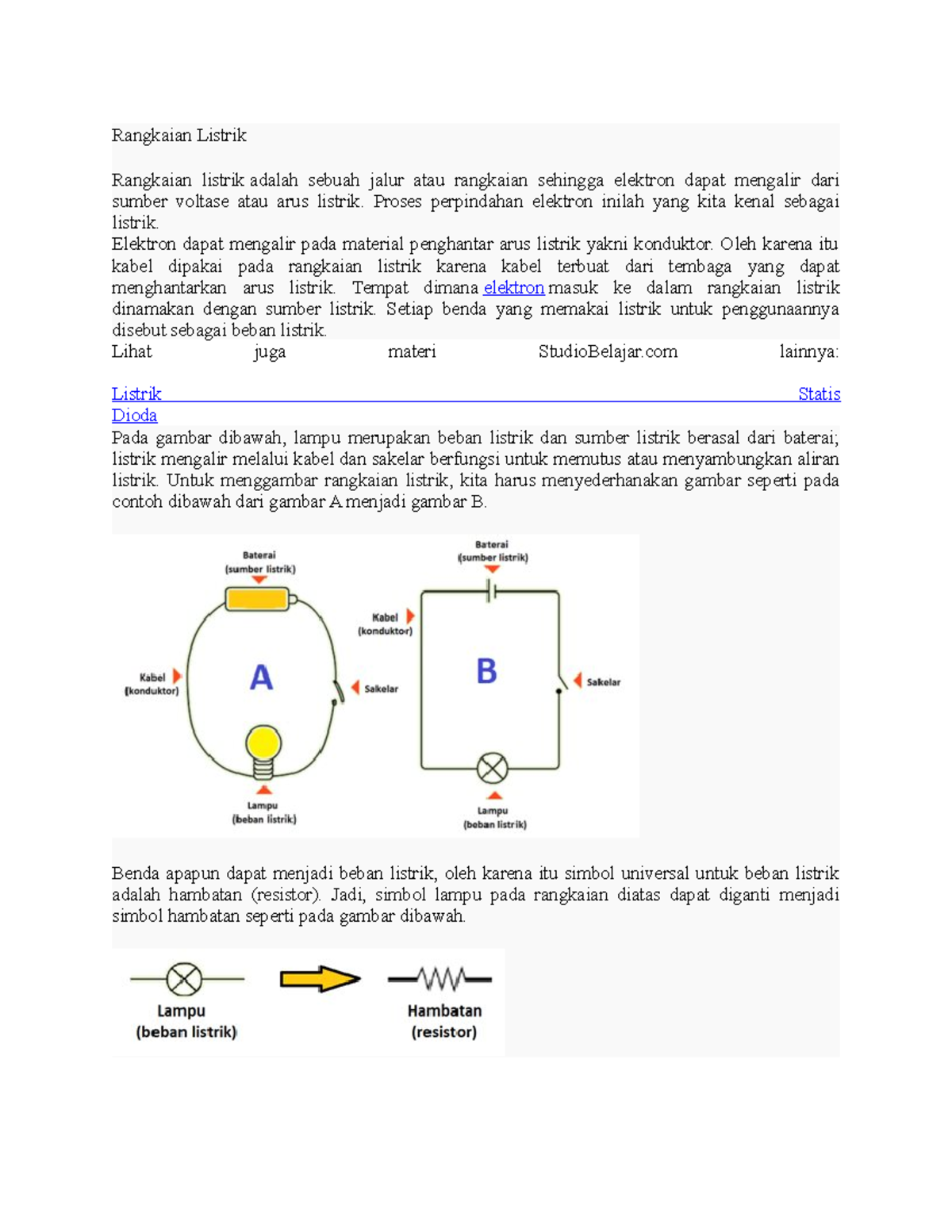 Rangkaian Listrik

Rangkaian listrik adalah sebuah jalur atau rangkaian sehingga elektron dapat mengalir dari sumber voltase atau arus listrik. Proses perpindahan elektron inilah yang kita kenal sebagai listrik.
Elektron dapat mengalir pada material penghantar arus listrik yakni konduktor. Oleh karena itu kabel dipakai pada rangkaian listrik karena kabel terbuat dari tembaga yang dapat menghantarkan arus listrik. Tempat dimana elektron masuk ke dalam rangkaian listrik dinamakan dengan sumber listrik. Setiap benda yang memakai listrik untuk penggunaannya disebut sebagai beban listrik.
Lihat juga materi StudioBelajar.com lainnya:

Listrik Statis
Dioda
Pada gambar dibawah, lampu merupakan beban listrik dan sumber listrik berasal dari baterai; listrik mengalir melalui kabel dan sakelar berfungsi untuk memutus atau menyambungkan aliran listrik. Untuk menggambar rangkaian listrik, kita harus menyederhanakan gambar seperti pada contoh dibawah dari gambar A menjadi gambar B.

Baterai (sumber listrik)
Kabel (konduktor)
A
Sakelar
Lampu (beban listrik)
Baterai (sumber listrik)
Kabel (konduktor)
B
Sakelar
Lampu (beban listrik)

Benda apapun dapat menjadi beban listrik, oleh karena itu simbol universal untuk beban listrik adalah hambatan (resistor). Jadi, simbol lampu pada rangkaian diatas dapat diganti menjadi simbol hambatan seperti pada gambar dibawah.

Lampu (beban listrik)
Hambatan (resistor)